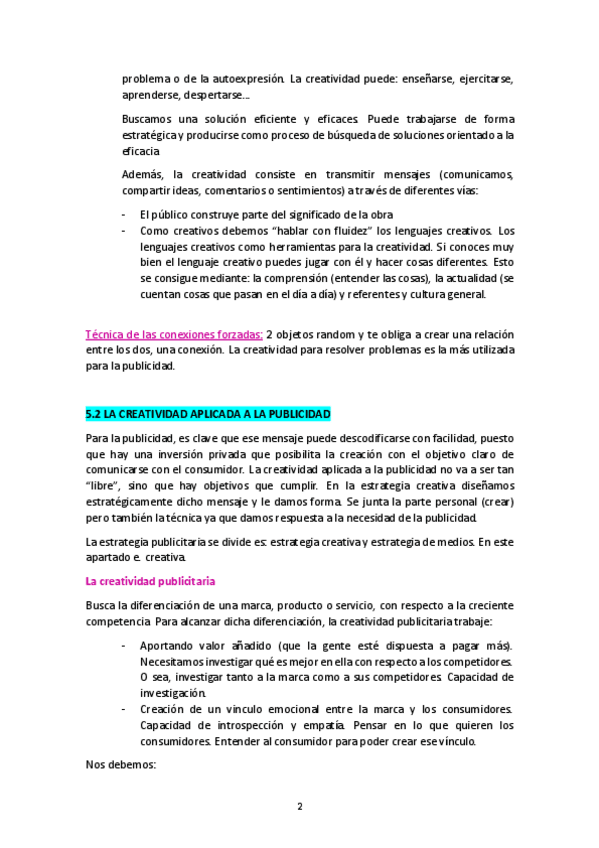 problema o de la autoexpresión. La creatividad puede: enseñarse, ejercitarse, aprenderse, despertarse...

Buscamos una solución eficiente y eficaces. Puede trabajarse de forma estratégica y producirse como proceso de búsqueda de soluciones orientado a la eficacia

Además, la creatividad consiste en transmitir mensajes (comunicamos, compartir ideas, comentarios o sentimientos) a través de diferentes vías:

- El público construye parte del significado de la obra
- Como creativos debemos "hablar con fluidez" los lenguajes creativos. Los lenguajes creativos como herramientas para la creatividad. Si conoces muy bien el lenguaje creativo puedes jugar con él y hacer cosas diferentes. Esto se consigue mediante: la comprensión (entender las cosas), la actualidad (se cuentan cosas que pasan en el día a día) y referentes y cultura general.

Técnica de las conexiones forzadas: 2 objetos random y te obliga a crear una relación entre los dos, una conexión. La creatividad para resolver problemas es la más utilizada para la publicidad.

5.2 LA CREATIVIDAD APLICADA A LA PUBLICIDAD

Para la publicidad, es clave que ese mensaje puede descodificarse con facilidad, puesto que hay una inversión privada que posibilita la creación con el objetivo claro de comunicarse con el consumidor. La creatividad aplicada a la publicidad no va a ser tan "libre", sino que hay objetivos que cumplir. En la estrategia creativa diseñamos estratégicamente dicho mensaje y le damos forma. Se junta la parte personal (crear) pero también la técnica ya que damos respuesta a la necesidad de la publicidad.

La estrategia publicitaria se divide es: estrategia creativa y estrategia de medios. En este apartado e. creativa.

La creatividad publicitaria

Busca la diferenciación de una marca, producto o servicio, con respecto a la creciente competencia. Para alcanzar dicha diferenciación, la creatividad publicitaria trabaje:

- Aportando valor añadido (que la gente esté dispuesta a pagar más). Necesitamos investigar qué es mejor en ella con respecto a los competidores. O sea, investigar tanto a la marca como a sus competidores. Capacidad de investigación.
- Creación de un vínculo emocional entre la marca y los consumidores. Capacidad de introspección y empatía. Pensar en lo que quieren los consumidores. Entender al consumidor para poder crear ese vínculo.

Nos debemos:

2